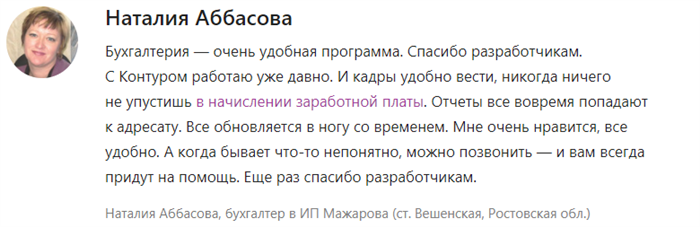 Наталия Аббасова

Бухгалтерия — очень удобная программа. Спасибо разработчикам. С Контуром работаю уже давно. И кадры удобно вести, никогда ничего не упустишь в начислении заработной платы. Отчеты все вовремя попадают к адресату. Все обновляется в ногу со временем. Мне очень нравится, все удобно. А когда бывает что-то непонятно, можно позвонить — и вам всегда придут на помощь. Еще раз спасибо разработчикам.

Наталия Аббасова, бухгалтер в ИП Мажарова (ст. Вешенская, Ростовская обл.)